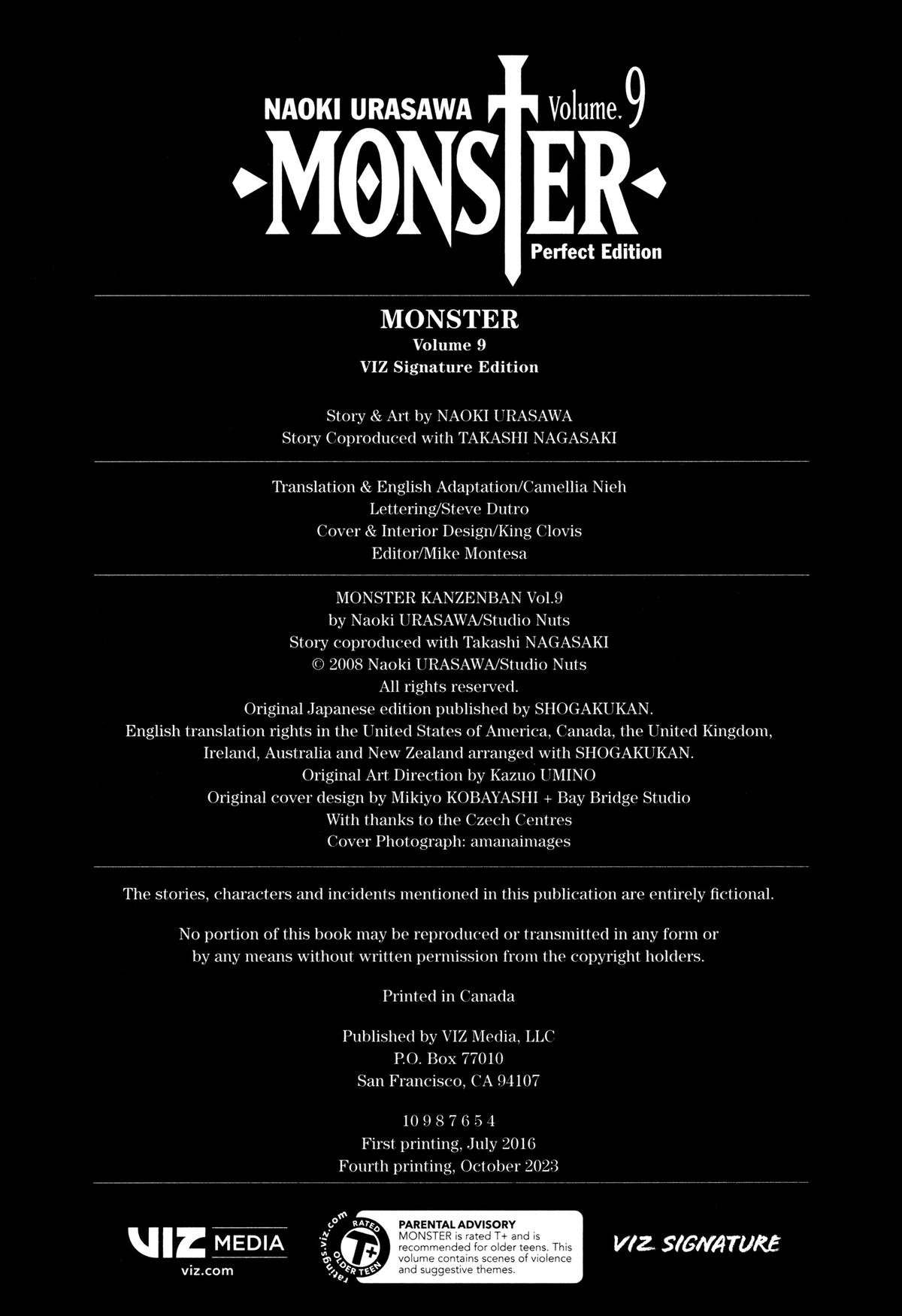 NAOKI URASAWA Volume. 9
MONSTER
Perfect Edition

MONSTER
Volume 9
VIZ Signature Edition

Story & Art by NAOKI URASAWA
Story Coproduced with TAKASHI NAGASAKI

Translation & English Adaptation/Camellia Nieh
Lettering/Steve Dutro
Cover & Interior Design/King Clovis
Editor/Mike Montesa

MONSTER KANZENBAN Vol.9
by Naoki URASAWA/Studio Nuts
Story coproduced with Takashi NAGASAKI
© 2008 Naoki URASAWA/Studio Nuts
All rights reserved.
Original Japanese edition published by SHOGAKUKAN.
English translation rights in the United States of America, Canada, the United Kingdom, Ireland, Australia and New Zealand arranged with SHOGAKUKAN.
Original Art Direction by Kazuo UMINO
Original cover design by Mikiyo KOBAYASHI + Bay Bridge Studio
With thanks to the Czech Centres
Cover Photograph: amanaimages

The stories, characters and incidents mentioned in this publication are entirely fictional.

No portion of this book may be reproduced or transmitted in any form or by any means without written permission from the copyright holders.

Printed in Canada

Published by VIZ Media, LLC
P.O. Box 77010
San Francisco, CA 94107

10 9 8 7 6 5 4
First printing, July 2016
Fourth printing, October 2023

VIZ MEDIA
viz.com

ratings.viz.com
RATED T+ OLDER TEEN

PARENTAL ADVISORY
MONSTER is rated T+ and is recommended for older teens. This volume contains scenes of violence and suggestive themes.

VIZ SIGNATURE